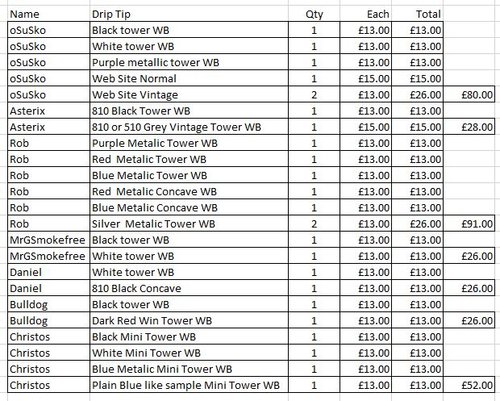 | Name | Drip Tip | Qty | Each | Total | |
|---|---|---|---|---|---|
| oSuSko | Black tower WB | 1 | £13.00 | £13.00 | |
| oSuSko | White tower WB | 1 | £13.00 | £13.00 | |
| oSuSko | Purple metallic tower WB | 1 | £13.00 | £13.00 | |
| oSuSko | Web Site Normal | 1 | £15.00 | £15.00 | |
| oSuSko | Web Site Vintage | 2 | £13.00 | £26.00 | £80.00 |
| Asterix | 810 Black Tower WB | 1 | £13.00 | £13.00 | |
| Asterix | 810 or 510 Grey Vintage Tower WB | 1 | £15.00 | £15.00 | £28.00 |
| Rob | Purple Metalic Tower WB | 1 | £13.00 | £13.00 | |
| Rob | Red Metalic Tower WB | 1 | £13.00 | £13.00 | |
| Rob | Blue Metalic Tower WB | 1 | £13.00 | £13.00 | |
| Rob | Red Metalic Concave WB | 1 | £13.00 | £13.00 | |
| Rob | Blue Metalic Concave WB | 1 | £13.00 | £13.00 | |
| Rob | Silver Metalic Tower WB | 2 | £13.00 | £26.00 | £91.00 |
| MrGSmokefree | Black tower WB | 1 | £13.00 | £13.00 | |
| MrGSmokefree | White tower WB | 1 | £13.00 | £13.00 | £26.00 |
| Daniel | White tower WB | 1 | £13.00 | £13.00 | |
| Daniel | 810 Black Concave | 1 | £13.00 | £13.00 | £26.00 |
| Bulldog | Black tower WB | 1 | £13.00 | £13.00 | |
| Bulldog | Dark Red Win Tower WB | 1 | £13.00 | £13.00 | £26.00 |
| Christos | Black Mini Tower WB | 1 | £13.00 | £13.00 | |
| Christos | White Mini Tower WB | 1 | £13.00 | £13.00 | |
| Christos | Blue Metalic Mini Tower WB | 1 | £13.00 | £13.00 | |
| Christos | Plain Blue like sample Mini Tower WB | 1 | £13.00 | £13.00 | £52.00 |